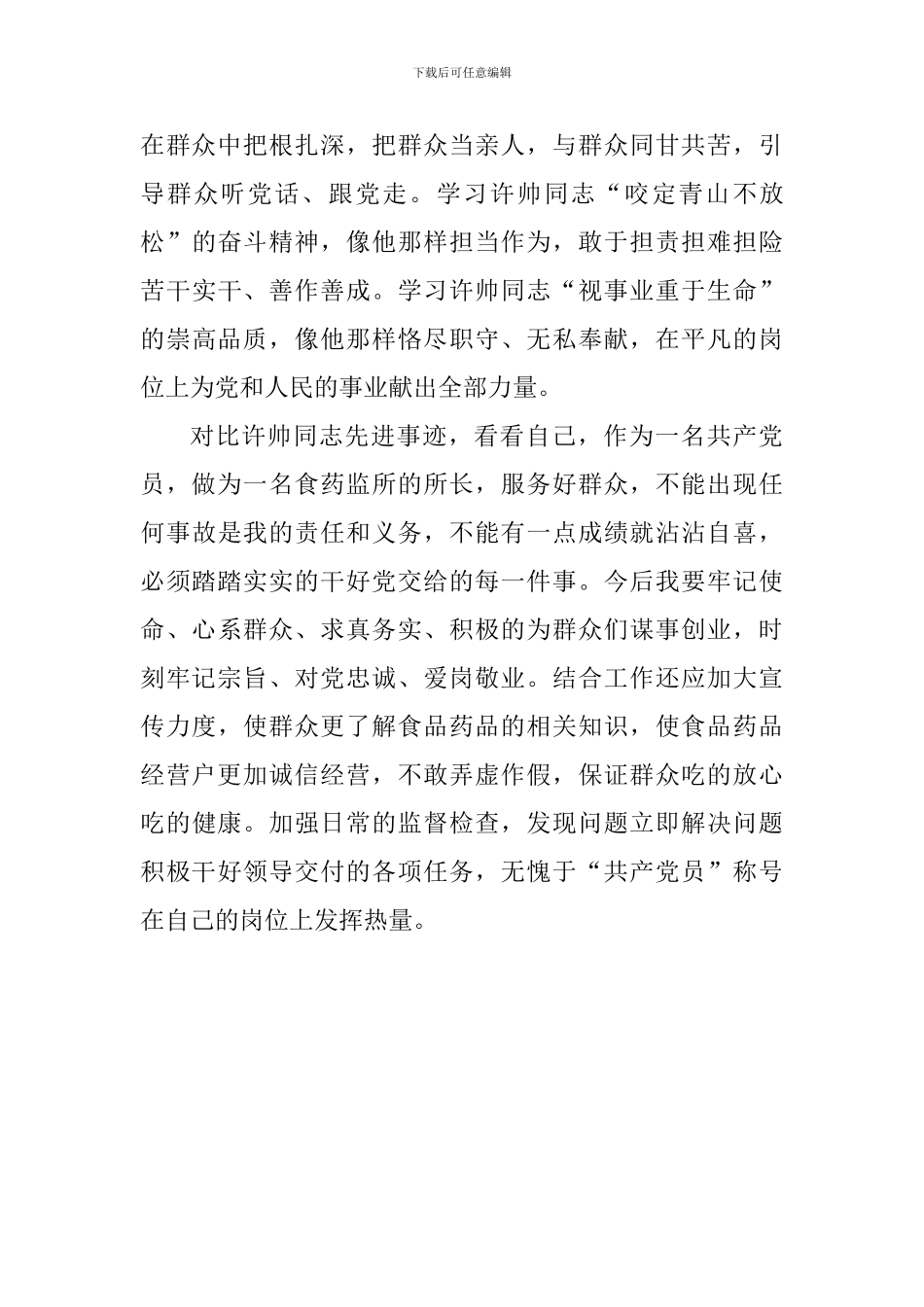 下载后可任意编辑

在群众中把根扎深，把群众当亲人，与群众同甘共苦，引导群众听党话、跟党走。学习许帅同志“咬定青山不放松”的奋斗精神，像他那样担当作为，敢于担责担难担险苦干实干、善作善成。学习许帅同志“视事业重于生命”的崇高品质，像他那样恪尽职守、无私奉献，在平凡的岗位上为党和人民的事业献出全部力量。

对比许帅同志先进事迹，看看自己，作为一名共产党员，做为一名食药监所的所长，服务好群众，不能出现任何事故是我的责任和义务，不能有一点成绩就沾沾自喜，必须踏踏实实的干好党交给的每一件事。今后我要牢记使命、心系群众、求真务实、积极的为群众们谋事创业，时刻牢记宗旨、对党忠诚、爱岗敬业。结合工作还应加大宣传力度，使群众更了解食品药品的相关知识，使食品药品经营户更加诚信经营，不敢弄虚作假，保证群众吃的放心吃的健康。加强日常的监督检查，发现问题立即解决问题积极干好领导交付的各项任务，无愧于“共产党员”称号在自己的岗位上发挥热量。